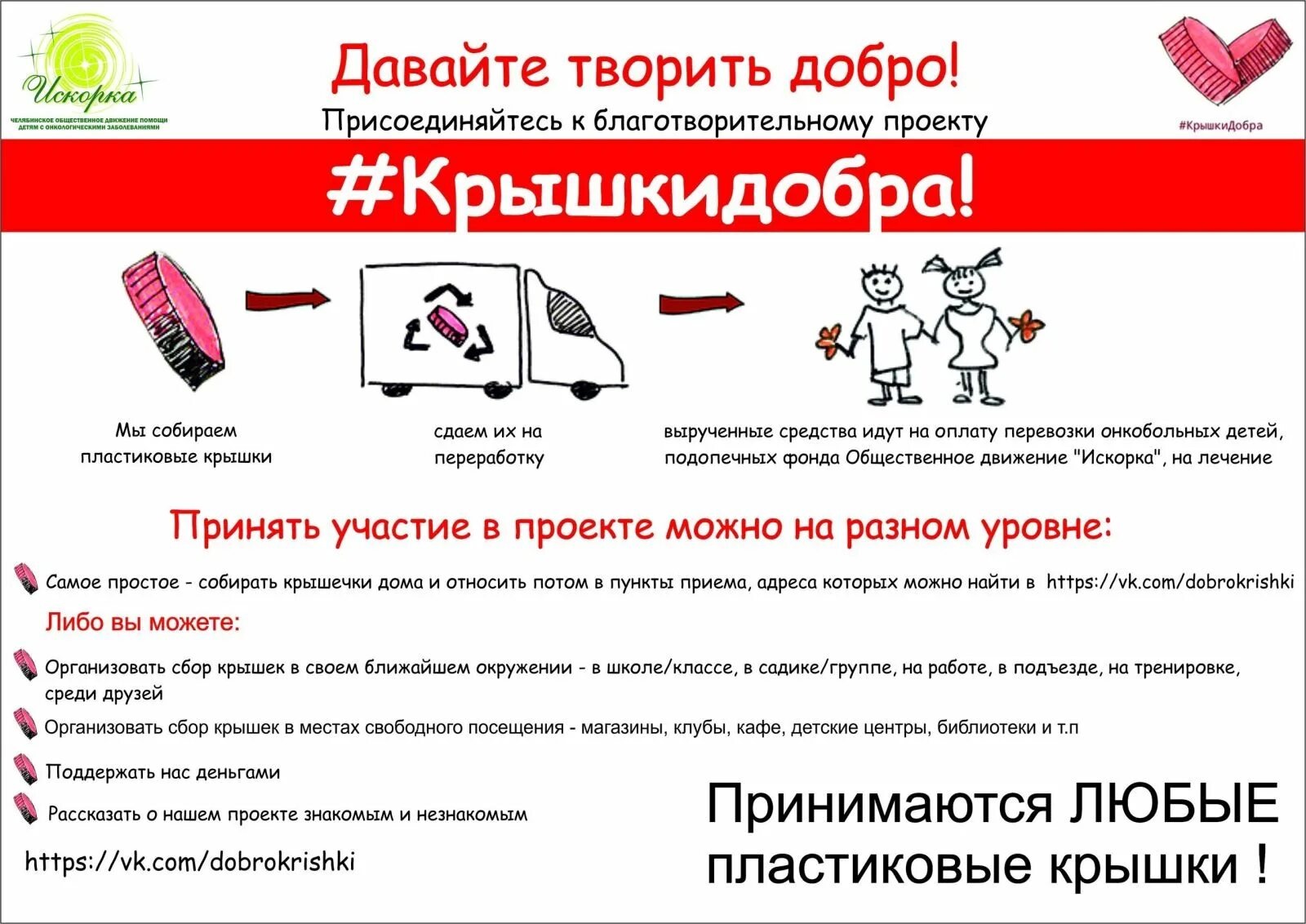 Искорка
ЧЕЛЯБИНСКОЕ ОБЩЕСТВЕННОЕ ДВИЖЕНИЕ ПОМОЩИ ДЕТЯМ С ОНКОЛОГИЧЕСКИМИ ЗАБОЛЕВАНИЯМИ

Давайте творить добро!
Присоединяйтесь к благотворительному проекту

#КрышкиДобра

#Крышкидобра!

Мы собираем пластиковые крышки

сдаем их на переработку

вырученные средства идут на оплату перевозки онкобольных детей, подопечных фонда Общественное движение "Искорка", на лечение

Принять участие в проекте можно на разном уровне:

Самое простое - собирать крышечки дома и относить потом в пункты приема, адреса которых можно найти в https://vk.com/dobrokrishki

Либо вы можете:

Организовать сбор крышек в своем ближайшем окружении - в школе/классе, в садике/группе, на работе, в подъезде, на тренировке, среди друзей

Организовать сбор крышек в местах свободного посещения - магазины, клубы, кафе, детские центры, библиотеки и т.п

Поддержать нас деньгами

Рассказать о нашем проекте знакомым и незнакомым

https://vk.com/dobrokrishki

Принимаются ЛЮБЫЕ пластиковые крышки !